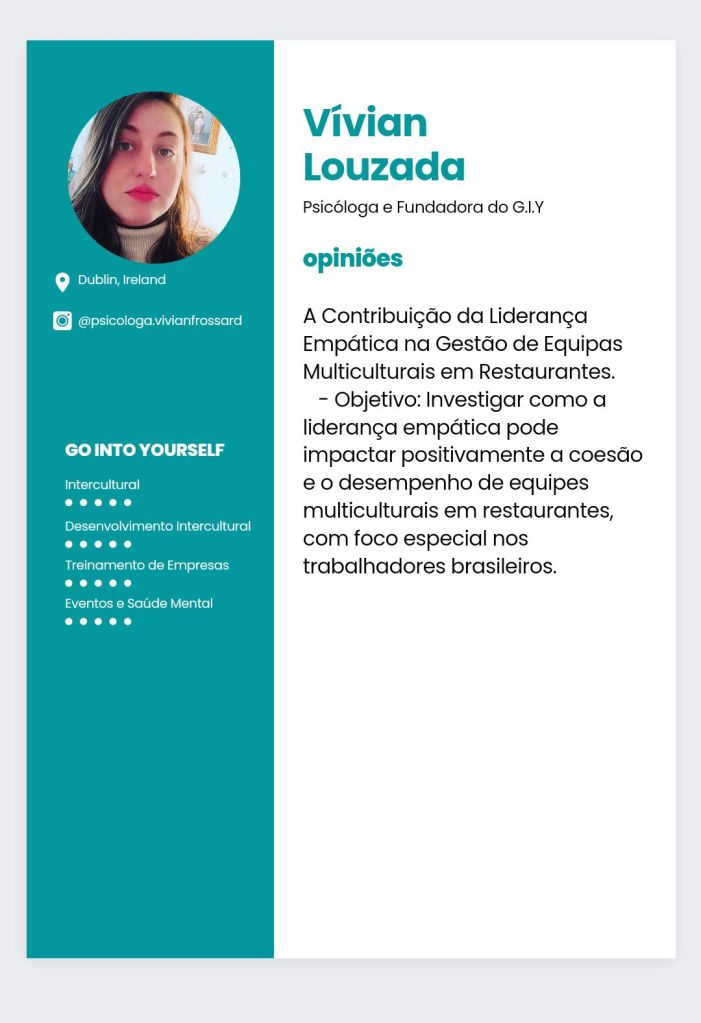 Dublin, Ireland

@psicologa.vivianfrossard

GO INTO YOURSELF

Intercultural

Desenvolvimento Intercultural

Treinamento de Empresas

Eventos e Saúde Mental

Vívian Louzada

Psicóloga e Fundadora do G.I.Y

opiniões

A Contribuição da Liderança Empática na Gestão de Equipas Multiculturais em Restaurantes.
- Objetivo: Investigar como a liderança empática pode impactar positivamente a coesão e o desempenho de equipes multiculturais em restaurantes, com foco especial nos trabalhadores brasileiros.